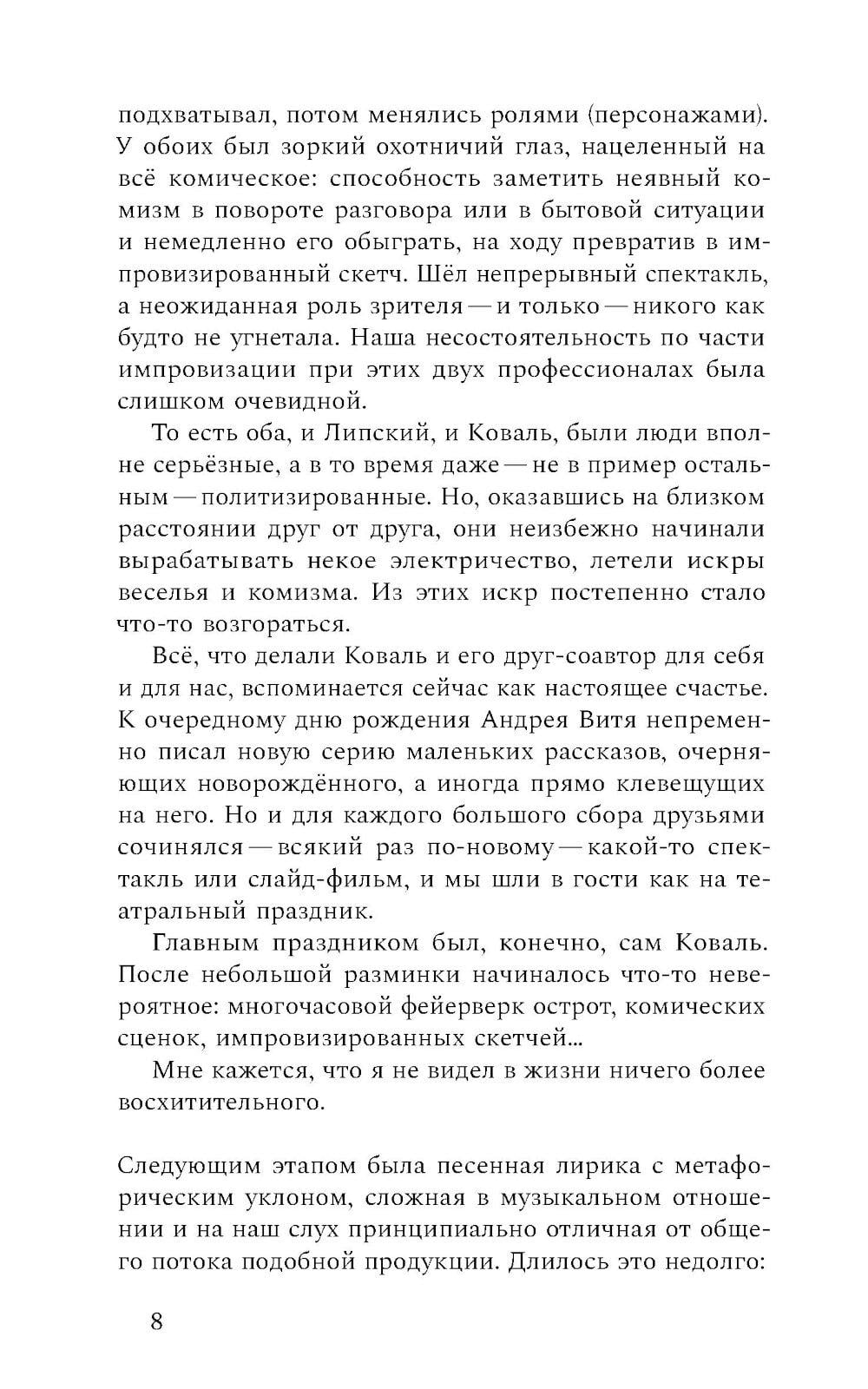 подхватывал, потом менялись ролями (персонажами). У обоих был зоркий охотничий глаз, нацеленный на всё комическое: способность заметить неявный комизм в повороте разговора или в бытовой ситуации и немедленно его обыграть, на ходу превратив в импровизированный скетч. Шёл непрерывный спектакль, а неожиданная роль зрителя — и только — никого как будто не угнетала. Наша несостоятельность по части импровизации при этих двух профессионалах была слишком очевидной.

То есть оба, и Липский, и Коваль, были люди вполне серьёзные, а в то время даже — не в пример остальным — политизированные. Но, оказавшись на близком расстоянии друг от друга, они неизбежно начинали вырабатывать некое электричество, летели искры веселья и комизма. Из этих искр постепенно стало что-то возгораться.

Всё, что делали Коваль и его друг-соавтор для себя и для нас, вспоминается сейчас как настоящее счастье. К очередному дню рождения Андрея Витя непременно писал новую серию маленьких рассказов, очерняющих новорождённого, а иногда прямо клевещущих на него. Но и для каждого большого сбора друзьями сочинялся — всякий раз по-новому — какой-то спектакль или слайд-фильм, и мы шли в гости как на театральный праздник.

Главным праздником был, конечно, сам Коваль. После небольшой разминки начиналось что-то невероятное: многочасовой фейерверк острот, комических сценок, импровизированных скетчей...

Мне кажется, что я не видел в жизни ничего более восхитительного.

Следующим этапом была песенная лирика с метафорическим уклоном, сложная в музыкальном отношении и на наш слух принципиально отличная от общего потока подобной продукции. Длилось это недолго:

8